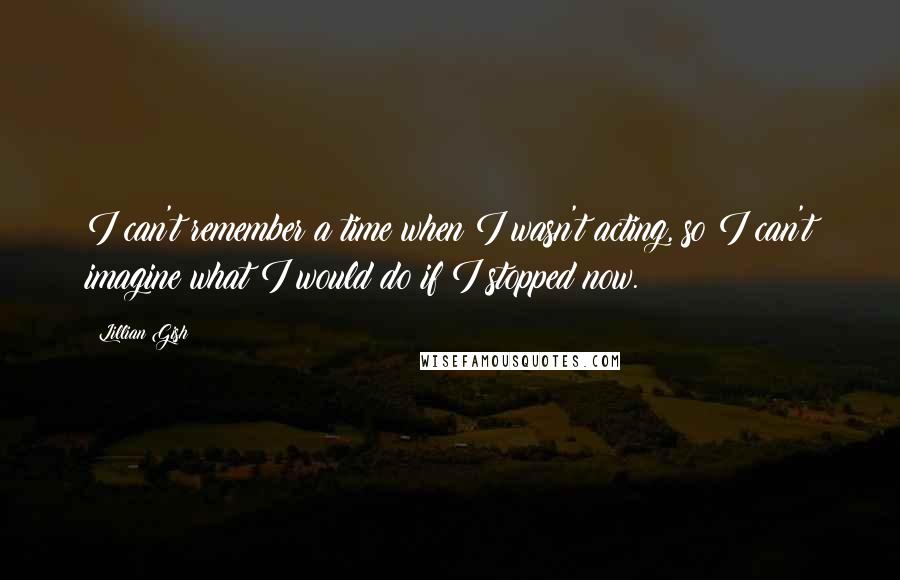 I can't remember a time when I wasn't acting, so I can't imagine what I would do if I stopped now.

Lillian Gish

WISEFAMOUSQUOTES.COM